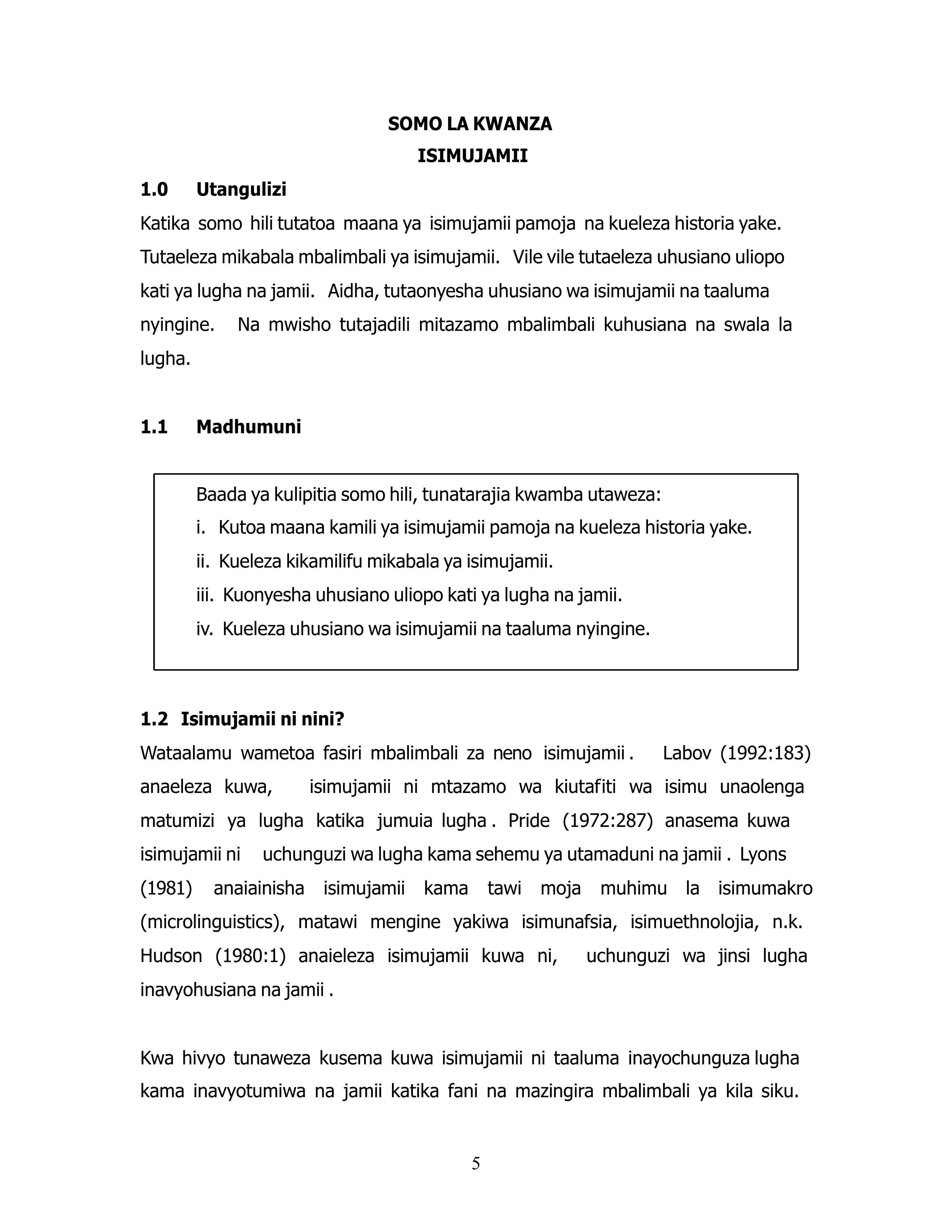 SOMO LA KWANZA
ISIMUJAMII

1.0 Utangulizi

Katika somo hili tutatoa maana ya isimujamii pamoja na kueleza historia yake. Tutaeleza mikabala mbalimbali ya isimujamii. Vile vile tutaeleza uhusiano uliopo kati ya lugha na jamii. Aidha, tutaonyesha uhusiano wa isimujamii na taaluma nyingine. Na mwisho tutajadili mitazamo mbalimbali kuhusiana na swala la lugha.

1.1 Madhumuni

Baada ya kulipitia somo hili, tunatarajia kwamba utaweza:
i. Kutoa maana kamili ya isimujamii pamoja na kueleza historia yake.
ii. Kueleza kikamilifu mikabala ya isimujamii.
iii. Kuonyesha uhusiano uliopo kati ya lugha na jamii.
iv. Kueleza uhusiano wa isimujamii na taaluma nyingine.

1.2 Isimujamii ni nini?

Wataalamu wametoa fasiri mbalimbali za neno isimujamii . Labov (1992:183) anaeleza kuwa, isimujamii ni mtazamo wa kiutafiti wa isimu unaolenga matumizi ya lugha katika jumuia lugha . Pride (1972:287) anasema kuwa isimujamii ni uchunguzi wa lugha kama sehemu ya utamaduni na jamii . Lyons (1981) anaiainisha isimujamii kama tawi moja muhimu la isimumakro (microlinguistics), matawi mengine yakiwa isimunafsia, isimuethnolojia, n.k. Hudson (1980:1) anaieleza isimujamii kuwa ni, uchunguzi wa jinsi lugha inavyohusiana na jamii .

Kwa hivyo tunaweza kusema kuwa isimujamii ni taaluma inayochunguza lugha kama inavyotumiwa na jamii katika fani na mazingira mbalimbali ya kila siku.

5